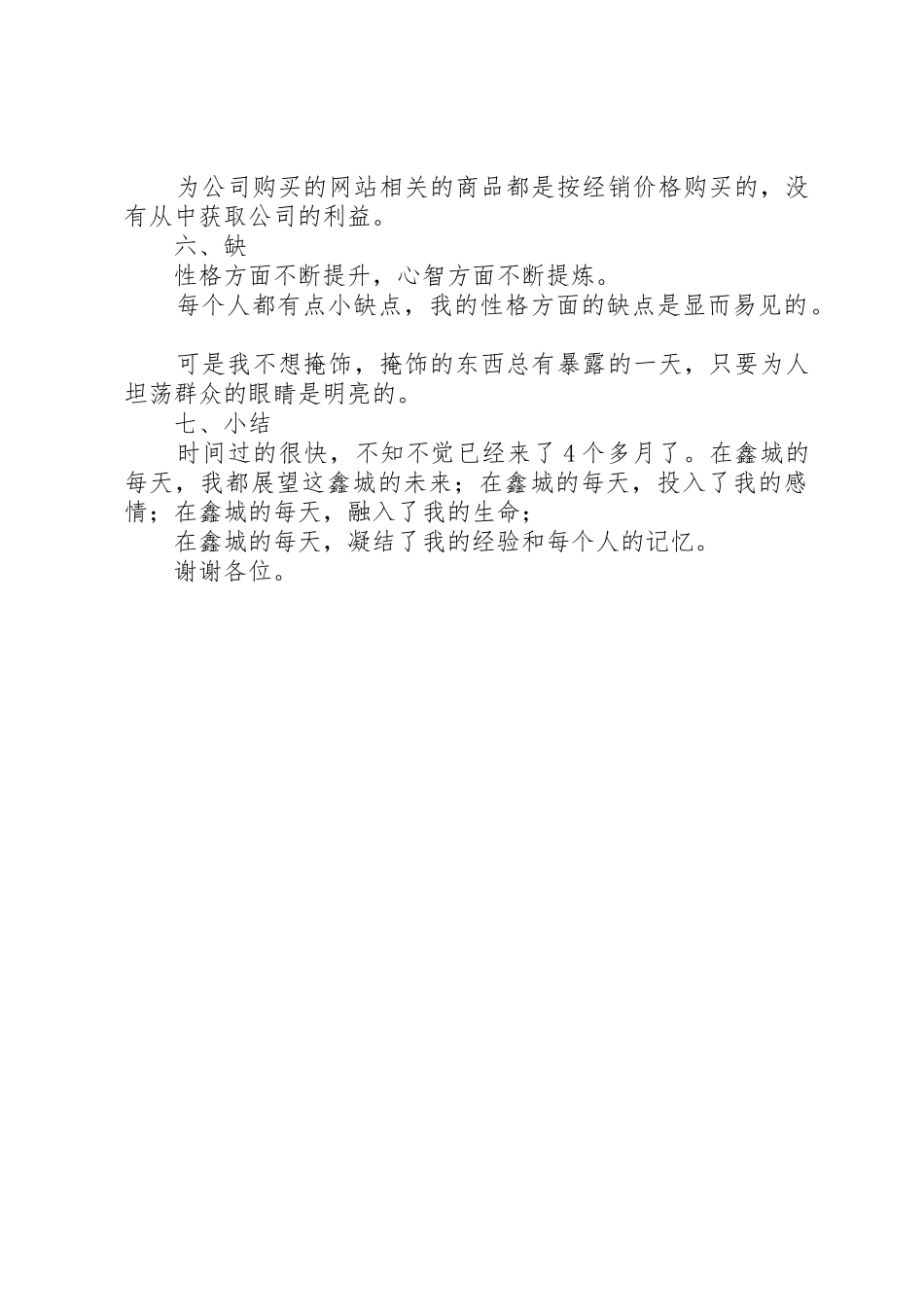 为公司购买的网站相关的商品都是按经销价格购买的，没有从中获取公司的利益。

六、缺

性格方面不断提升，心智方面不断提炼。

每个人都有点小缺点，我的性格方面的缺点是显而易见的。

可是我不想掩饰，掩饰的东西总有暴露的一天，只要为人坦荡群众的眼睛是明亮的。

七、小结

时间过的很快，不知不觉已经来了4个多月了。在鑫城的每天，我都展望这鑫城的未来；在鑫城的每天，投入了我的感情；在鑫城的每天，融入了我的生命；

在鑫城的每天，凝结了我的经验和每个人的记忆。

谢谢各位。